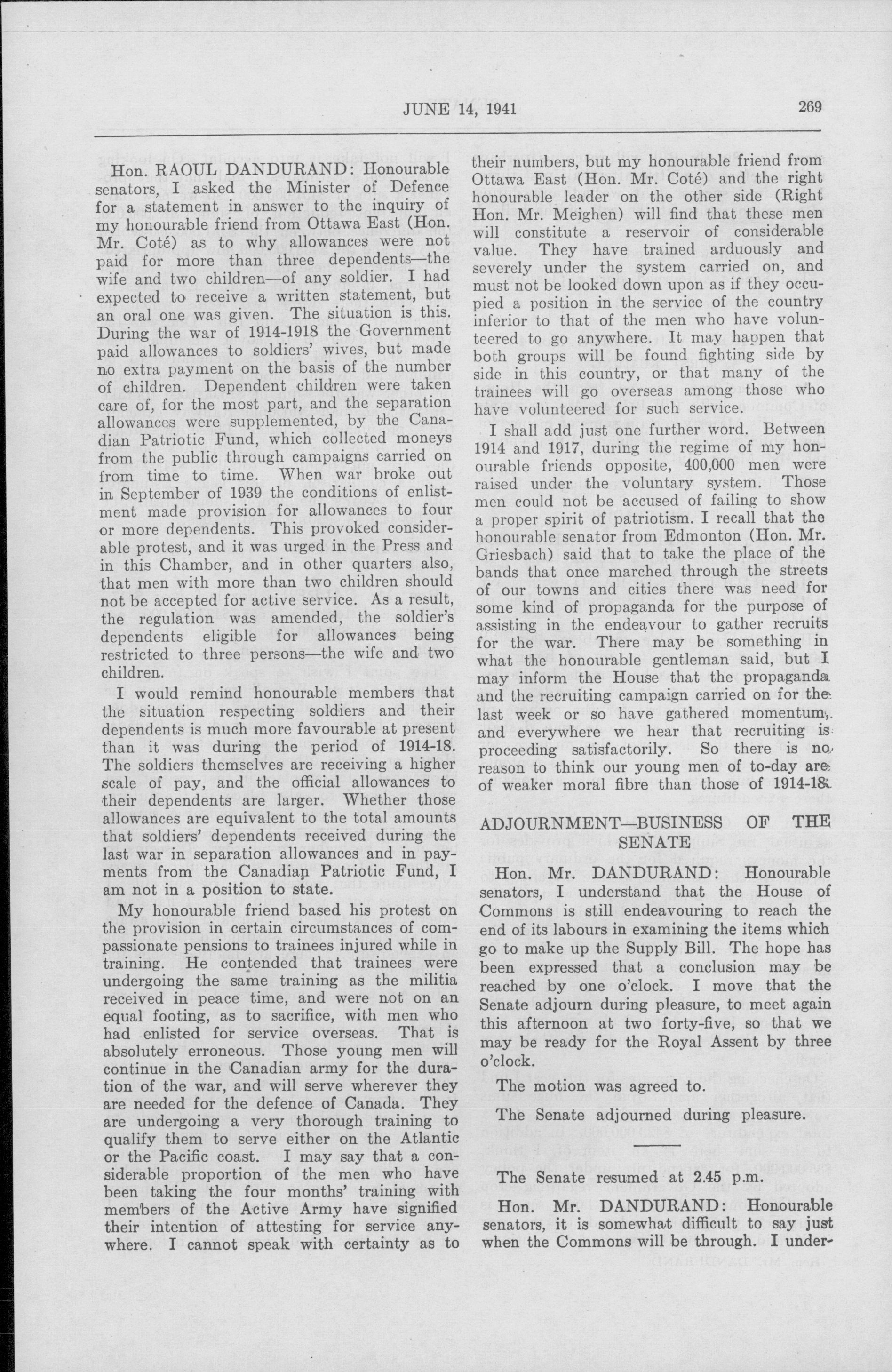 JUNE 14, 1941

269

Hon. RAOUL DANDURAND: Honourable senators, I asked the Minister of Defence for a statement in answer to the inquiry of my honourable friend from Ottawa East (Hon. Mr. Coté) as to why allowances were not paid for more than three dependents—the wife and two children—of any soldier. I had expected to receive a written statement, but an oral one was given. The situation is this. During the war of 1914-1918 the Government paid allowances to soldiers' wives, but made no extra payment on the basis of the number of children. Dependent children were taken care of, for the most part, and the separation allowances were supplemented, by the Canadian Patriotic Fund, which collected moneys from the public through campaigns carried on from time to time. When war broke out in September of 1939 the conditions of enlistment made provision for allowances to four or more dependents. This provoked considerable protest, and it was urged in the Press and in this Chamber, and in other quarters also, that men with more than two children should not be accepted for active service. As a result, the regulation was amended, the soldier's dependents eligible for allowances being restricted to three persons—the wife and two children.

I would remind honourable members that the situation respecting soldiers and their dependents is much more favourable at present than it was during the period of 1914-18. The soldiers themselves are receiving a higher scale of pay, and the official allowances to their dependents are larger. Whether those allowances are equivalent to the total amounts that soldiers' dependents received during the last war in separation allowances and in payments from the Canadian Patriotic Fund, I am not in a position to state.

My honourable friend based his protest on the provision in certain circumstances of compassionate pensions to trainees injured while in training. He contended that trainees were undergoing the same training as the militia received in peace time, and were not on an equal footing, as to sacrifice, with men who had enlisted for service overseas. That is absolutely erroneous. Those young men will continue in the Canadian army for the duration of the war, and will serve wherever they are needed for the defence of Canada. They are undergoing a very thorough training to qualify them to serve either on the Atlantic or the Pacific coast. I may say that a considerable proportion of the men who have been taking the four months' training with members of the Active Army have signified their intention of attesting for service anywhere. I cannot speak with certainty as to their numbers, but my honourable friend from Ottawa East (Hon. Mr. Coté) and the right honourable leader on the other side (Right Hon. Mr. Meighen) will find that these men will constitute a reservoir of considerable value. They have trained arduously and severely under the system carried on, and must not be looked down upon as if they occupied a position in the service of the country inferior to that of the men who have volunteered to go anywhere. It may happen that both groups will be found fighting side by side in this country, or that many of the trainees will go overseas among those who have volunteered for such service.

I shall add just one further word. Between 1914 and 1917, during the regime of my honourable friends opposite, 400,000 men were raised under the voluntary system. Those men could not be accused of failing to show a proper spirit of patriotism. I recall that the honourable senator from Edmonton (Hon. Mr. Griesbach) said that to take the place of the bands that once marched through the streets of our towns and cities there was need for some kind of propaganda for the purpose of assisting in the endeavour to gather recruits for the war. There may be something in what the honourable gentleman said, but I may inform the House that the propaganda and the recruiting campaign carried on for the last week or so have gathered momentum, and everywhere we hear that recruiting is proceeding satisfactorily. So there is no reason to think our young men of to-day are of weaker moral fibre than those of 1914-18.

ADJOURNMENT—BUSINESS OF THE SENATE

Hon. Mr. DANDURAND: Honourable senators, I understand that the House of Commons is still endeavouring to reach the end of its labours in examining the items which go to make up the Supply Bill. The hope has been expressed that a conclusion may be reached by one o'clock. I move that the Senate adjourn during pleasure, to meet again this afternoon at two forty-five, so that we may be ready for the Royal Assent by three o'clock.

The motion was agreed to.

The Senate adjourned during pleasure.

The Senate resumed at 2.45 p.m.

Hon. Mr. DANDURAND: Honourable senators, it is somewhat difficult to say just when the Commons will be through. I under-